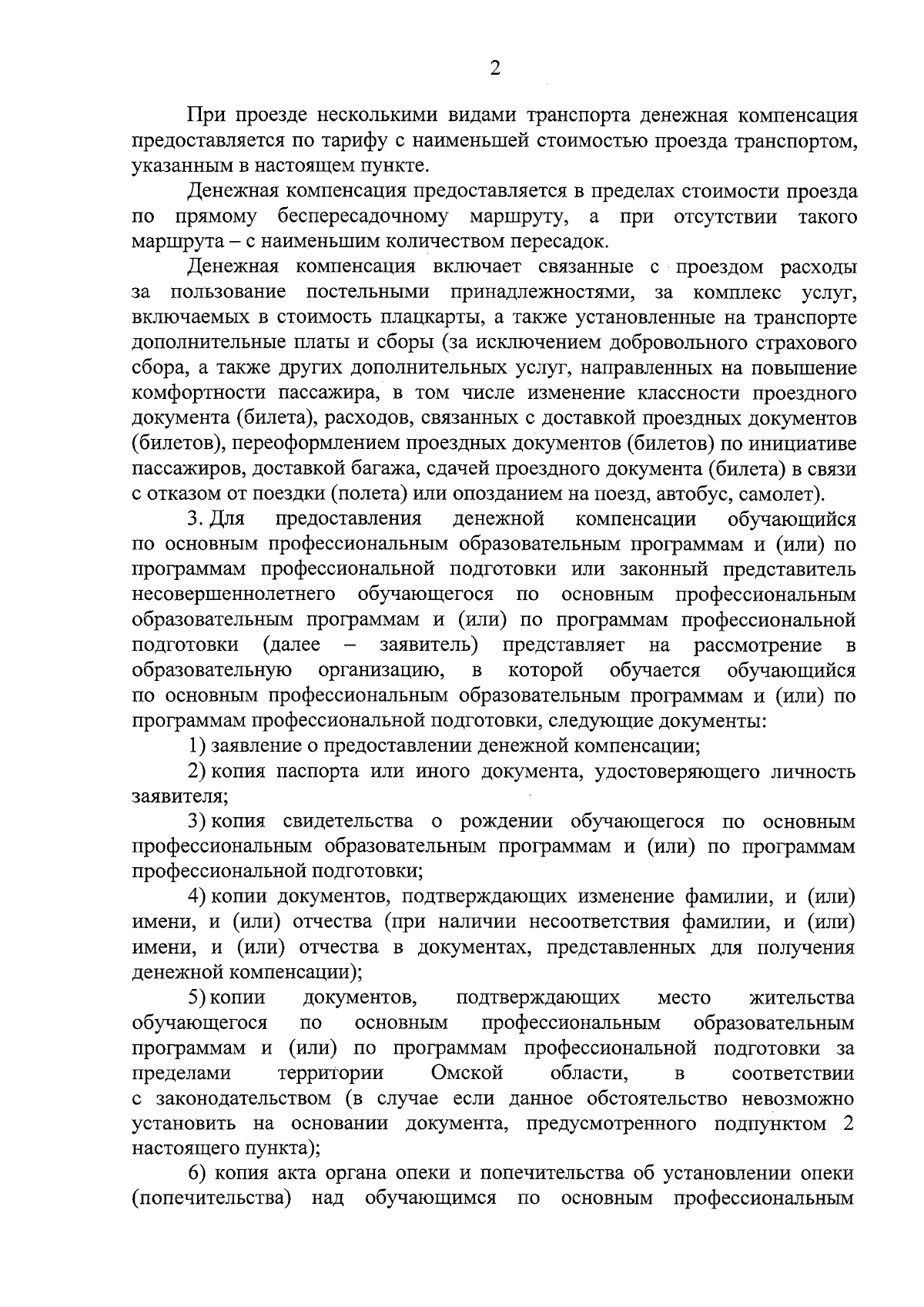 2

При проезде несколькими видами транспорта денежная компенсация предоставляется по тарифу с наименьшей стоимостью проезда транспортом, указанным в настоящем пункте.

Денежная компенсация предоставляется в пределах стоимости проезда по прямому беспересадочному маршруту, а при отсутствии такого маршрута – с наименьшим количеством пересадок.

Денежная компенсация включает связанные с проездом расходы за пользование постельными принадлежностями, за комплекс услуг, включаемых в стоимость плацкарты, а также установленные на транспорте дополнительные платы и сборы (за исключением добровольного страхового сбора, а также других дополнительных услуг, направленных на повышение комфортности пассажира, в том числе изменение классности проездного документа (билета), расходов, связанных с доставкой проездных документов (билетов), переоформлением проездных документов (билетов) по инициативе пассажиров, доставкой багажа, сдачей проездного документа (билета) в связи с отказом от поездки (полета) или опозданием на поезд, автобус, самолет).

3. Для предоставления денежной компенсации обучающийся по основным профессиональным образовательным программам и (или) по программам профессиональной подготовки или законный представитель несовершеннолетнего обучающегося по основным профессиональным образовательным программам и (или) по программам профессиональной подготовки (далее – заявитель) представляет на рассмотрение в образовательную организацию, в которой обучается обучающийся по основным профессиональным образовательным программам и (или) по программам профессиональной подготовки, следующие документы:

1) заявление о предоставлении денежной компенсации;

2) копия паспорта или иного документа, удостоверяющего личность заявителя;

3) копия свидетельства о рождении обучающегося по основным профессиональным образовательным программам и (или) по программам профессиональной подготовки;

4) копии документов, подтверждающих изменение фамилии, и (или) имени, и (или) отчества (при наличии несоответствия фамилии, и (или) имени, и (или) отчества в документах, представленных для получения денежной компенсации);

5) копии документов, подтверждающих место жительства обучающегося по основным профессиональным образовательным программам и (или) по программам профессиональной подготовки за пределами территории Омской области, в соответствии с законодательством (в случае если данное обстоятельство невозможно установить на основании документа, предусмотренного подпунктом 2 настоящего пункта);

6) копия акта органа опеки и попечительства об установлении опеки (попечительства) над обучающимся по основным профессиональным